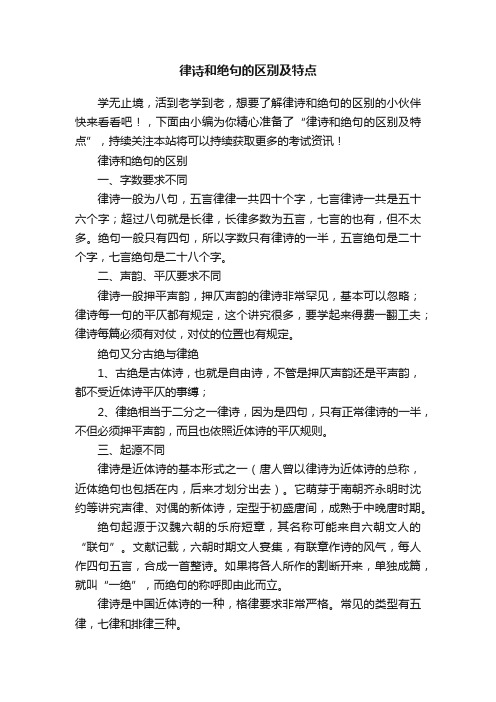 律诗和绝句的区别及特点

学无止境，活到老学到老，想要了解律诗和绝句的区别的小伙伴快来看看吧！，下面由小编为你精心准备了“律诗和绝句的区别及特点”，持续关注本站将可以持续获取更多的考试资讯！

律诗和绝句的区别

一、字数要求不同

律诗一般为八句，五言律律一共四十个字，七言律诗一共是五十六个字；超过八句就是长律，长律多数为五言，七言的也有，但不太多。绝句一般只有四句，所以字数只有律诗的一半，五言绝句是二十个字，七言绝句是二十八个字。

二、声韵、平仄要求不同

律诗一般押平声韵，押仄声韵的律诗非常罕见，基本可以忽略；律诗每一句的平仄都有规定，这个讲究很多，要学起来得费一翻工夫；律诗每篇必须有对仗，对仗的位置也有规定。

绝句又分古绝与律绝

1、古绝是古体诗，也就是自由诗，不管是押仄声韵还是平声韵，都不受近体诗平仄的事缚；

2、律绝相当于二分之一律诗，因为是四句，只有正常律诗的一半，不但必须押平声韵，而且也依照近体诗的平仄规则。

三、起源不同

律诗是近体诗的基本形式之一（唐人曾以律诗为近体诗的总称，近体绝句也包括在内，后来才划分出去）。它萌芽于南朝齐永明时沈约等讲究声律、对偶的新体诗，定型于初盛唐间，成熟于中晚唐时期。

绝句起源于汉魏六朝的乐府短章，其名称可能来自六朝文人的“联句”。文献记载，六朝时期文人宴集，有联章作诗的风气，每人作四句五言，合成一首整诗。如果将各人所作的割断开来，单独成篇，就叫“一绝”，而绝句的称呼即由此而立。

律诗是中国近体诗的一种，格律要求非常严格。常见的类型有五律，七律和排律三种。